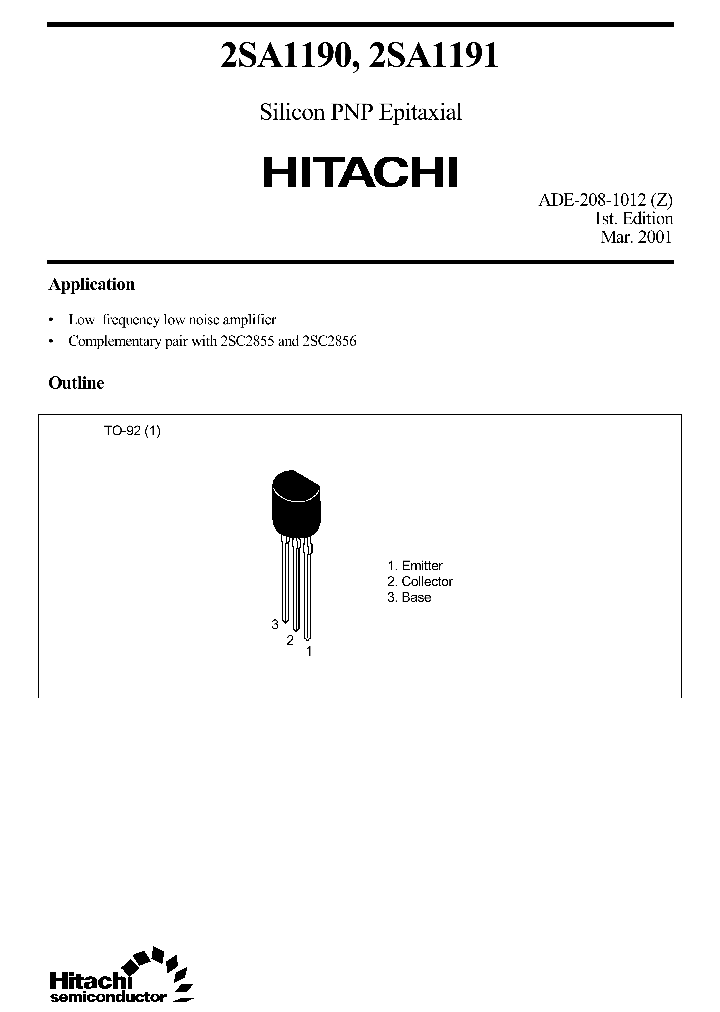 2SA1190, 2SA1191

Silicon PNP Epitaxial

HITACHI

ADE-208-1012 (Z)
1st. Edition
Mar. 2001

Application

• Low frequency low noise amplifier
• Complementary pair with 2SC2855 and 2SC2856

Outline

TO-92 (1)

1. Emitter
2. Collector
3. Base

3
2
1

Hitachi
semiconductor